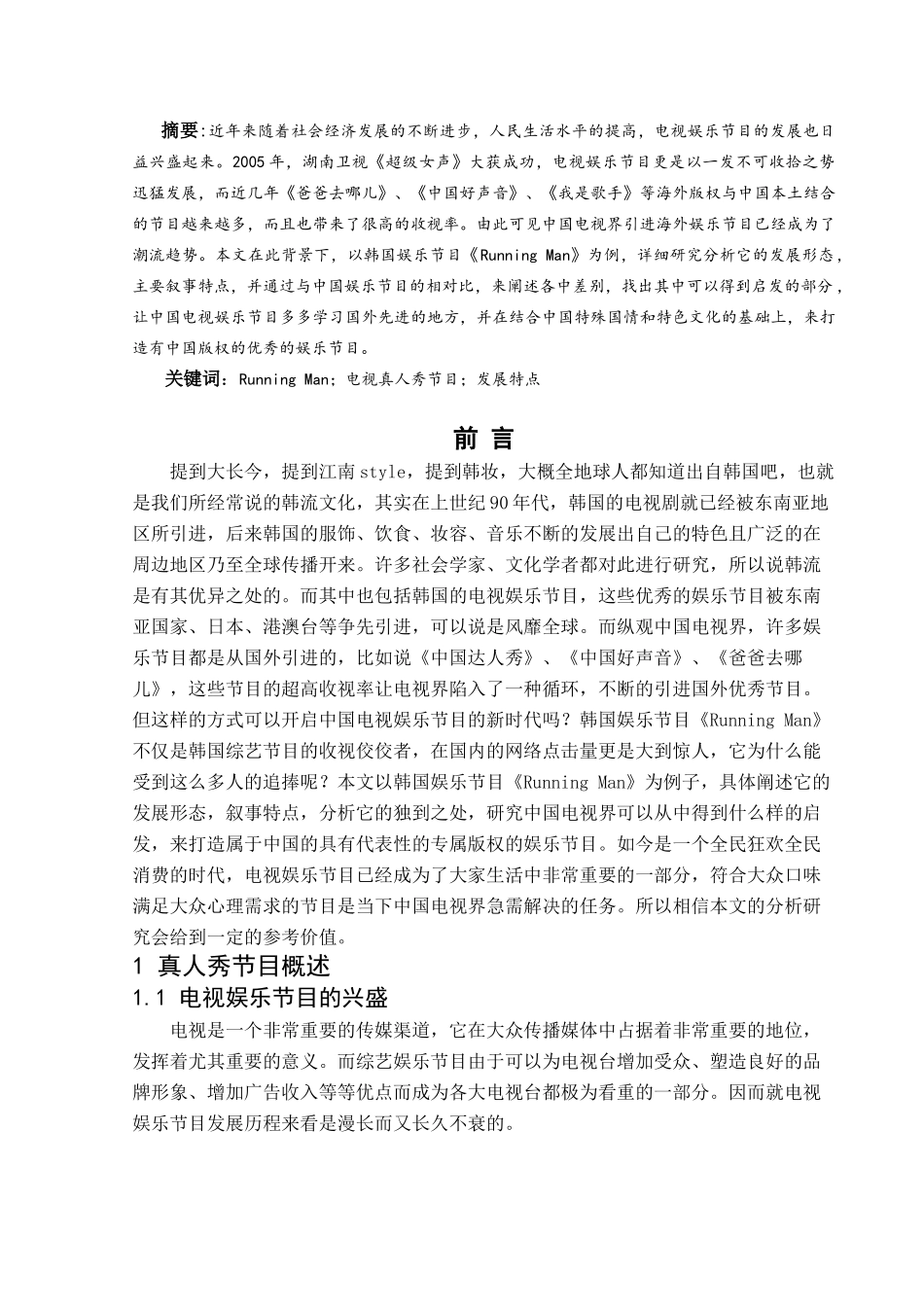 摘要:近年来随着社会经济发展的不断进步，人民生活水平的提高，电视娱乐节目的发展也日益兴盛起来。2005 年，湖南卫视《超级女声》大获成功，电视娱乐节目更是以一发不可收拾之势迅猛发展，而近几年《爸爸去哪儿》、《中国好声音》、《我是歌手》等海外版权与中国本土结合的节目越来越多，而且也带来了很高的收视率。由此可见中国电视界引进海外娱乐节目已经成为了潮流趋势。本文在此背景下，以韩国娱乐节目《Running Man》为例，详细研究分析它的发展形态，主要叙事特点，并通过与中国娱乐节目的相对比，来阐述各中差别，找出其中可以得到启发的部分，让中国电视娱乐节目多多学习国外先进的地方，并在结合中国特殊国情和特色文化的基础上，来打造有中国版权的优秀的娱乐节目。

关键词：Running Man；电视真人秀节目；发展特点

前 言

提到大长今，提到江南 style，提到韩妆，大概全地球人都知道出自韩国吧，也就是我们所经常说的韩流文化，其实在上世纪 90 年代，韩国的电视剧就已经被东南亚地区所引进，后来韩国的服饰、饮食、妆容、音乐不断的发展出自己的特色且广泛的在周边地区乃至全球传播开来。许多社会学家、文化学者都对此进行研究，所以说韩流是有其优异之处的。而其中也包括韩国的电视娱乐节目，这些优秀的娱乐节目被东南亚国家、日本、港澳台等争先引进，可以说是风靡全球。而纵观中国电视界，许多娱乐节目都是从国外引进的，比如说《中国达人秀》、《中国好声音》、《爸爸去哪儿》，这些节目的超高收视率让电视界陷入了一种循环，不断的引进国外优秀节目。但这样的方式可以开启中国电视娱乐节目的新时代吗？韩国娱乐节目《Running Man》不仅是韩国综艺节目的收视佼佼者，在国内的网络点击量更是大到惊人，它为什么能受到这么多人的追捧呢？本文以韩国娱乐节目《Running Man》为例子，具体阐述它的发展形态，叙事特点，分析它的独到之处，研究中国电视界可以从中得到什么样的启发，来打造属于中国的具有代表性的专属版权的娱乐节目。如今是一个全民狂欢全民消费的时代，电视娱乐节目已经成为了大家生活中非常重要的一部分，符合大众口味满足大众心理需求的节目是当下中国电视界急需解决的任务。所以相信本文的分析研究会给到一定的参考价值。

1 真人秀节目概述

1.1 电视娱乐节目的兴盛

电视是一个非常重要的传媒渠道，它在大众传播媒体中占据着非常重要的地位，发挥着尤其重要的意义。而综艺娱乐节目由于可以为电视台增加受众、塑造良好的品牌形象、增加广告收入等等优点而成为各大电视台都极为看重的一部分。因而就电视娱乐节目发展历程来看是漫长而又长久不衰的。